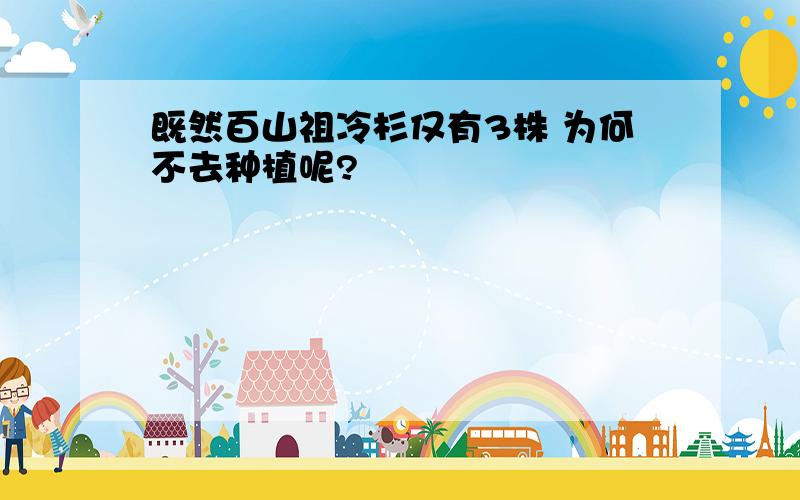 既然百山祖冷杉仅有3株 为何不去种植呢?